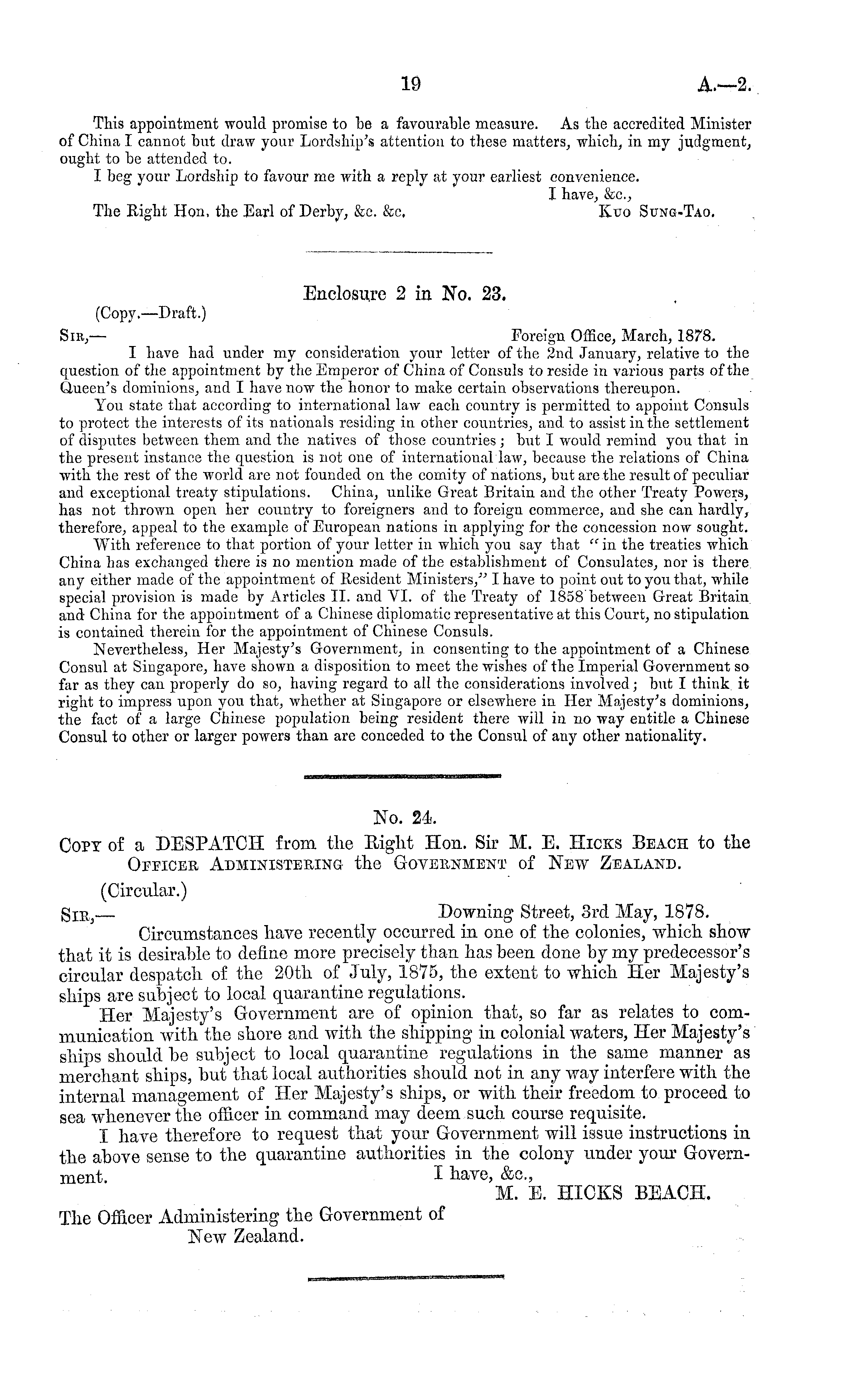 19 A.—2.

This appointment would promise to be a favourable measure. As the accredited Minister of China I cannot but draw your Lordship's attention to these matters, which, in my judgment, ought to be attended to.

I beg your Lordship to favour me with a reply at your earliest convenience.

I have, &c.,

The Right Hon. the Earl of Derby, &c. &c. Kuo Sung-Tao.

Enclosure 2 in No. 23.

(Copy.—Draft.)

Sir,— Foreign Office, March, 1878.

I have had under my consideration your letter of the 2nd January, relative to the question of the appointment by the Emperor of China of Consuls to reside in various parts of the Queen's dominions, and I have now the honor to make certain observations thereupon.

You state that according to international law each country is permitted to appoint Consuls to protect the interests of its nationals residing in other countries, and to assist in the settlement of disputes between them and the natives of those countries; but I would remind you that in the present instance the question is not one of international law, because the relations of China with the rest of the world are not founded on the comity of nations, but are the result of peculiar and exceptional treaty stipulations. China, unlike Great Britain and the other Treaty Powers, has not thrown open her country to foreigners and to foreign commerce, and she can hardly, therefore, appeal to the example of European nations in applying for the concession now sought.

With reference to that portion of your letter in which you say that "in the treaties which China has exchanged there is no mention made of the establishment of Consulates, nor is there any either made of the appointment of Resident Ministers," I have to point out to you that, while special provision is made by Articles II. and VI. of the Treaty of 1858 between Great Britain and China for the appointment of a Chinese diplomatic representative at this Court, no stipulation is contained therein for the appointment of Chinese Consuls.

Nevertheless, Her Majesty's Government, in consenting to the appointment of a Chinese Consul at Singapore, have shown a disposition to meet the wishes of the Imperial Government so far as they can properly do so, having regard to all the considerations involved; but I think it right to impress upon you that, whether at Singapore or elsewhere in Her Majesty's dominions, the fact of a large Chinese population being resident there will in no way entitle a Chinese Consul to other or larger powers than are conceded to the Consul of any other nationality.

No. 24.

Copy of a DESPATCH from the Right Hon. Sir M. E. Hicks Beach to the Officer Administering the Government of New Zealand.

(Circular.)

Sir,— Downing Street, 3rd May, 1878.

Circumstances have recently occurred in one of the colonies, which show that it is desirable to define more precisely than has been done by my predecessor's circular despatch of the 20th of July, 1875, the extent to which Her Majesty's ships are subject to local quarantine regulations.

Her Majesty's Government are of opinion that, so far as relates to communication with the shore and with the shipping in colonial waters, Her Majesty's ships should be subject to local quarantine regulations in the same manner as merchant ships, but that local authorities should not in any way interfere with the internal management of Her Majesty's ships, or with their freedom to proceed to sea whenever the officer in command may deem such course requisite.

I have therefore to request that your Government will issue instructions in the above sense to the quarantine authorities in the colony under your Government.

I have, &c.,

M. E. HICKS BEACH.

The Officer Administering the Government of New Zealand.